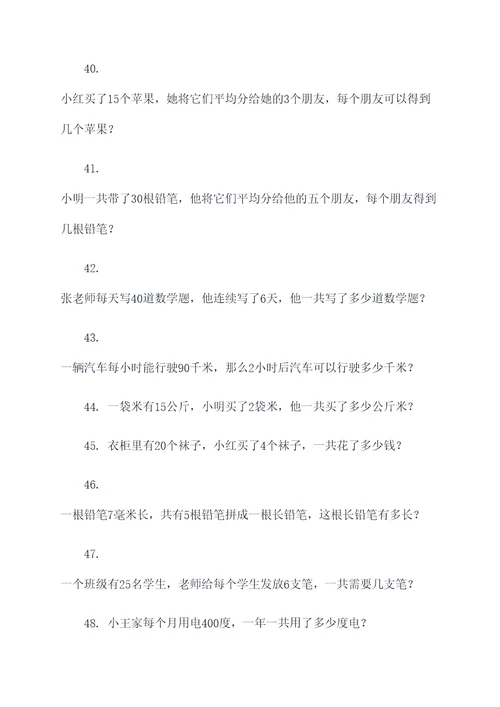 40.

小红买了15个苹果，她将它们平均分给她的3个朋友，每个朋友可以得到几个苹果？

41.

小明一共带了30根铅笔，他将它们平均分给他的五个朋友，每个朋友得到几根铅笔？

42.

张老师每天写40道数学题，他连续写了6天，他一共写了多少道数学题？

43.

一辆汽车每小时能行驶90千米，那么2小时后汽车可以行驶多少千米？

44. 一袋米有15公斤，小明买了2袋米，他一共买了多少公斤米？

45. 衣柜里有20个袜子，小红买了4个袜子，一共花了多少钱？

46.

一根铅笔7毫米长，共有5根铅笔拼成一根长铅笔，这根长铅笔有多长？

47.

一个班级有25名学生，老师给每个学生发放6支笔，一共需要几支笔？

48. 小王家每个月用电400度，一年一共用了多少度电？